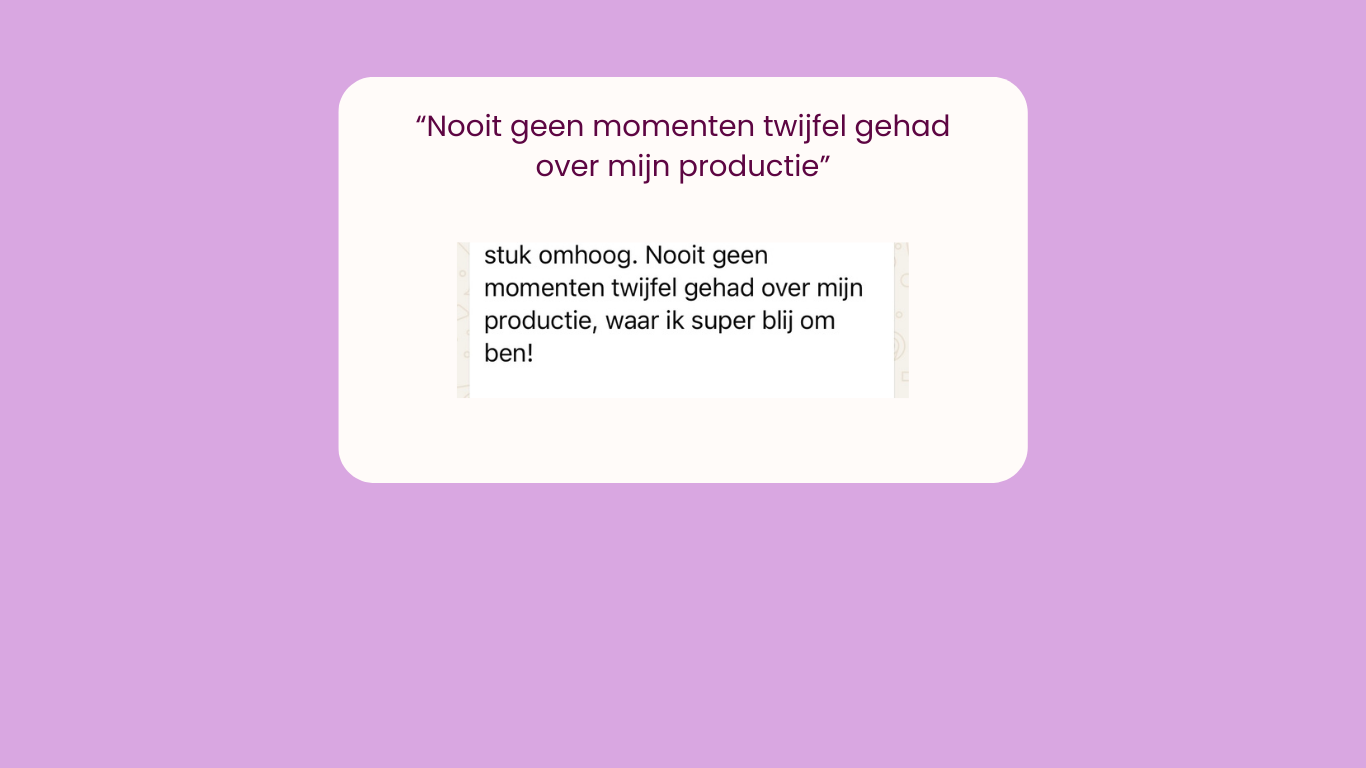 "Nooit geen momenten twijfel gehad over mijn productie"

stuk omhoog. Nooit geen momenten twijfel gehad over mijn productie, waar ik super blij om ben!